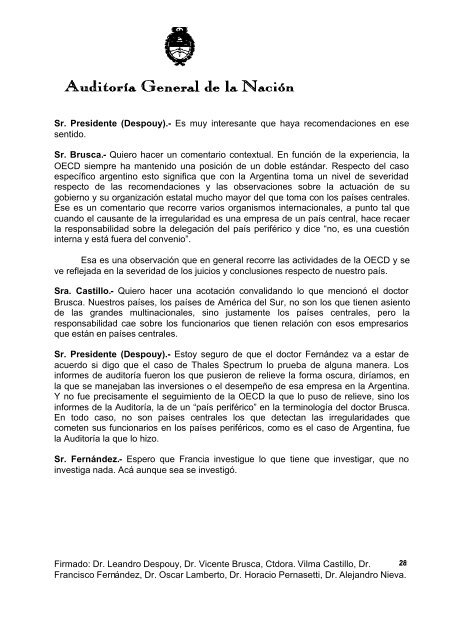 Auditoría General de la Nación

Sr. Presidente (Despouy).- Es muy interesante que haya recomendaciones en ese sentido.

Sr. Brusca.- Quiero hacer un comentario contextual. En función de la experiencia, la OECD siempre ha mantenido una posición de un doble estándar. Respecto del caso específico argentino esto significa que con la Argentina toma un nivel de severidad respecto de las recomendaciones y las observaciones sobre la actuación de su gobierno y su organización estatal mucho mayor del que toma con los países centrales. Ese es un comentario que recorre varios organismos internacionales, a punto tal que cuando el causante de la irregularidad es una empresa de un país central, hace recaer la responsabilidad sobre la delegación del país periférico y dice "no, es una cuestión interna y está fuera del convenio".

Esa es una observación que en general recorre las actividades de la OECD y se ve reflejada en la severidad de los juicios y conclusiones respecto de nuestro país.

Sra. Castillo.- Quiero hacer una acotación convalidando lo que mencionó el doctor Brusca. Nuestros países, los países de América del Sur, no son los que tienen asiento de las grandes multinacionales, sino justamente los países centrales, pero la responsabilidad cae sobre los funcionarios que tienen relación con esos empresarios que están en países centrales.

Sr. Presidente (Despouy).- Estoy seguro de que el doctor Fernández va a estar de acuerdo si digo que el caso de Thales Spectrum lo prueba de alguna manera. Los informes de auditoría fueron los que pusieron de relieve la forma oscura, diríamos, en la que se manejaban las inversiones o el desempeño de esa empresa en la Argentina. Y no fue precisamente el seguimiento de la OECD la que lo puso de relieve, sino los informes de la Auditoría, la de un "país periférico" en la terminología del doctor Brusca. En todo caso, no son países centrales los que detectan las irregularidades que cometen sus funcionarios en los países periféricos, como es el caso de Argentina, fue la Auditoría la que lo hizo.

Sr. Fernández.- Espero que Francia investigue lo que tiene que investigar, que no investiga nada. Acá aunque sea se investigó.

Firmado: Dr. Leandro Despouy, Dr. Vicente Brusca, Ctdora. Vilma Castillo, Dr. Francisco Fernández, Dr. Oscar Lamberto, Dr. Horacio Pernasetti, Dr. Alejandro Nieva.

26